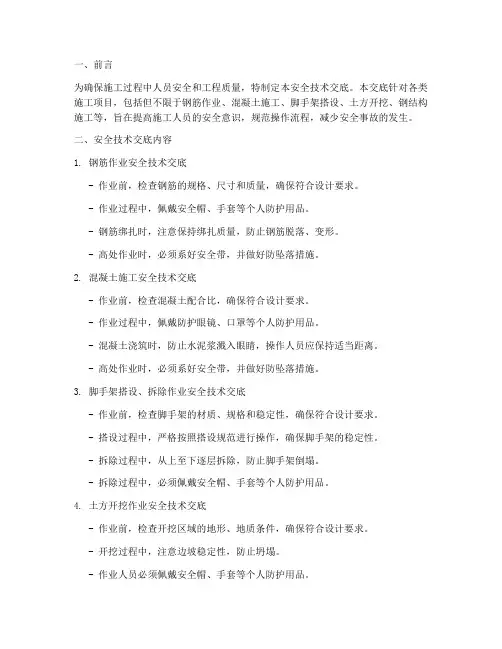 一、前言

为确保施工过程中人员安全和工程质量，特制定本安全技术交底。本交底针对各类施工项目，包括但不限于钢筋作业、混凝土施工、脚手架搭设、土方开挖、钢结构施工等，旨在提高施工人员的安全意识，规范操作流程，减少安全事故的发生。

二、安全技术交底内容

1. 钢筋作业安全技术交底

- 作业前，检查钢筋的规格、尺寸和质量，确保符合设计要求。

- 作业过程中，佩戴安全帽、手套等个人防护用品。

- 钢筋绑扎时，注意保持绑扎质量，防止钢筋脱落、变形。

- 高处作业时，必须系好安全带，并做好防坠落措施。

2. 混凝土施工安全技术交底

- 作业前，检查混凝土配合比，确保符合设计要求。

- 作业过程中，佩戴防护眼镜、口罩等个人防护用品。

- 混凝土浇筑时，防止水泥浆溅入眼睛，操作人员应保持适当距离。

- 高处作业时，必须系好安全带，并做好防坠落措施。

3. 脚手架搭设、拆除作业安全技术交底

- 作业前，检查脚手架的材质、规格和稳定性，确保符合设计要求。

- 搭设过程中，严格按照搭设规范进行操作，确保脚手架的稳定性。

- 拆除过程中，从上至下逐层拆除，防止脚手架倒塌。

- 拆除过程中，必须佩戴安全帽、手套等个人防护用品。

4. 土方开挖作业安全技术交底

- 作业前，检查开挖区域的地形、地质条件，确保符合设计要求。

- 开挖过程中，注意边坡稳定性，防止坍塌。

- 作业人员必须佩戴安全帽、手套等个人防护用品。